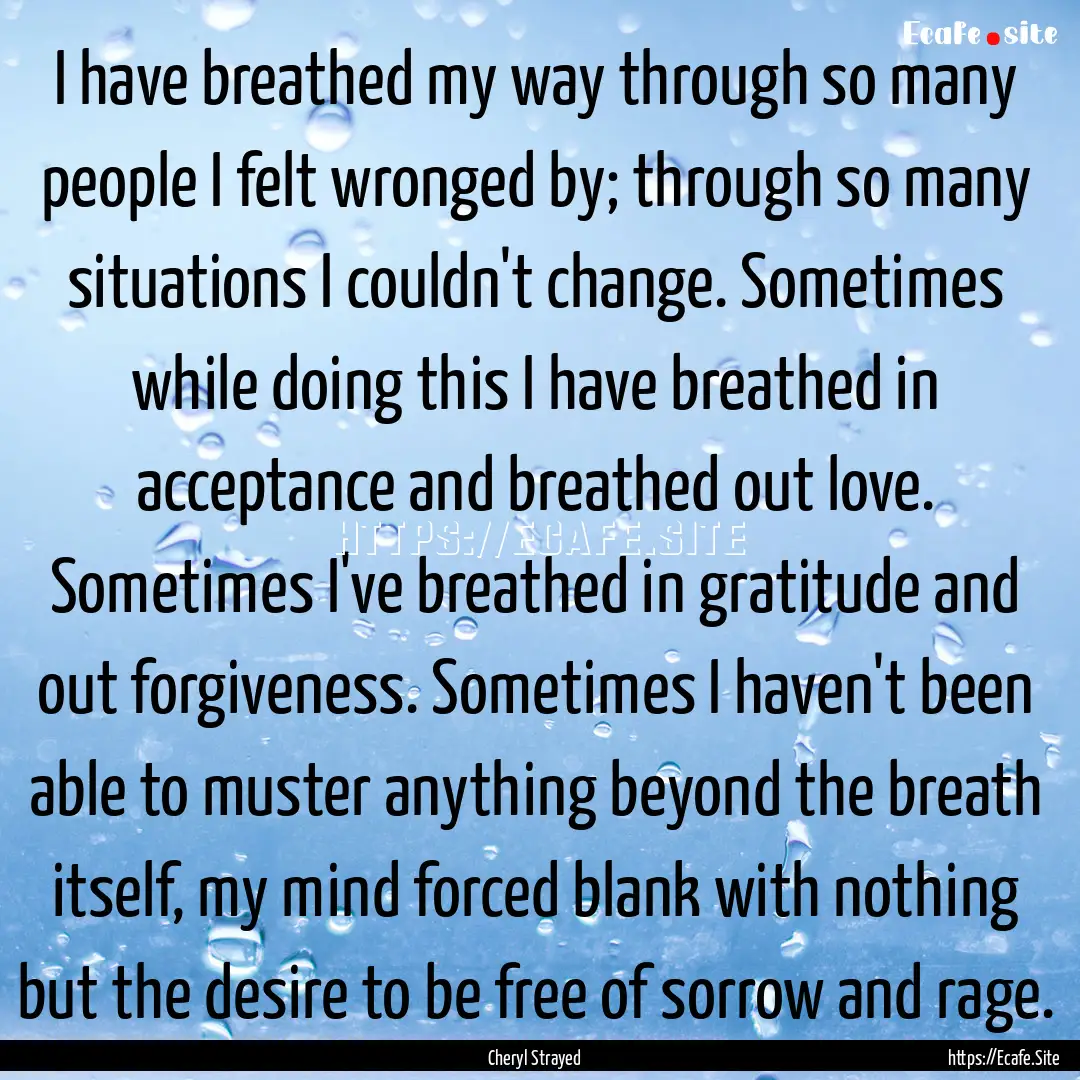 Ecafe.site

I have breathed my way through so many people I felt wronged by; through so many situations I couldn't change. Sometimes while doing this I have breathed in acceptance and breathed out love. Sometimes I've breathed in gratitude and out forgiveness. Sometimes I haven't been able to muster anything beyond the breath itself, my mind forced blank with nothing but the desire to be free of sorrow and rage.

HTTPS://ECAFE.SITE

Cheryl Strayed

https://Ecafe.Site